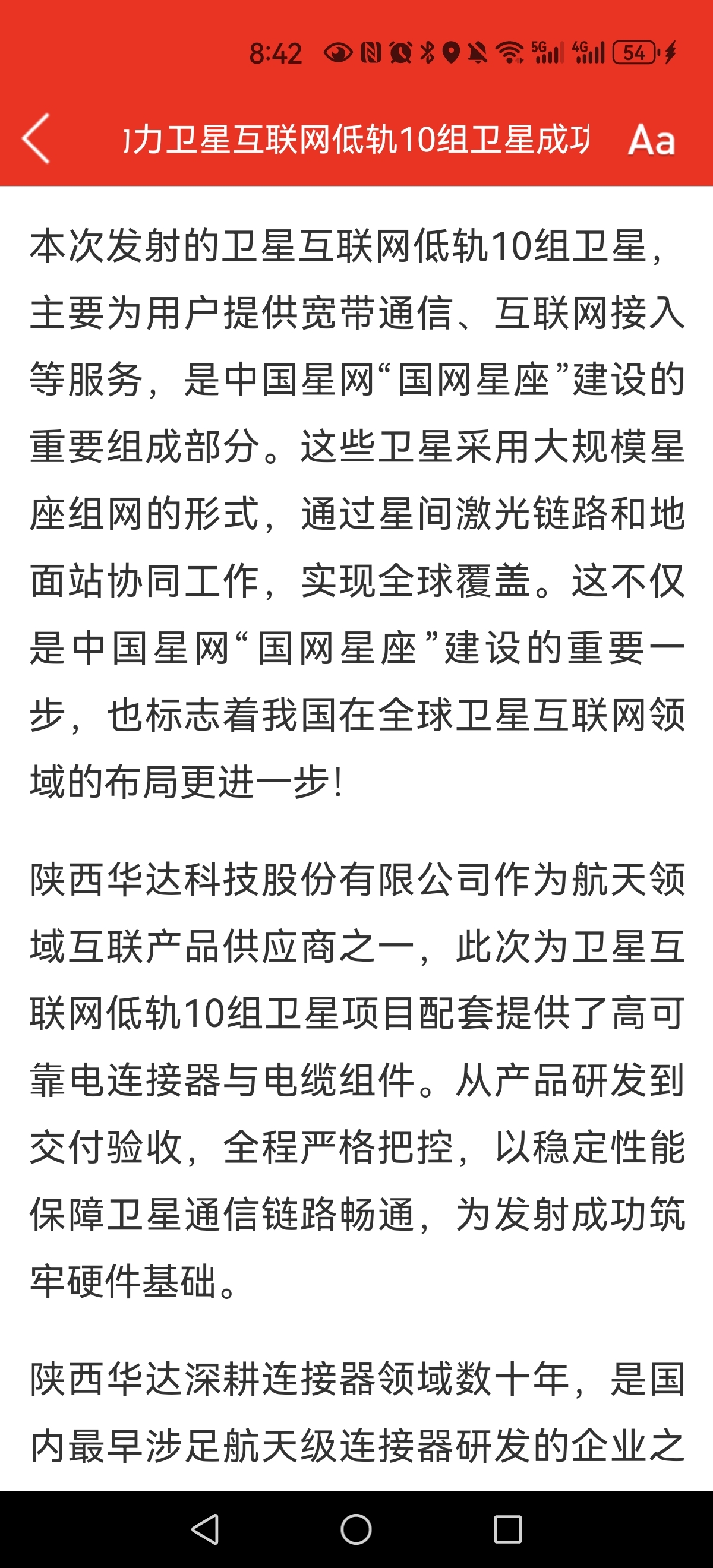 8:42 5G 4G 54

力卫星互联网低轨10组卫星成功 Aa

本次发射的卫星互联网低轨10组卫星，主要为用户提供宽带通信、互联网接入等服务，是中国星网“国网星座”建设的重要组成部分。这些卫星采用大规模星座组网的形式，通过星间激光链路和地面站协同工作，实现全球覆盖。这不仅是中国星网“国网星座”建设的重要一步，也标志着我国在全球卫星互联网领域的布局更进一步！

陕西华达科技股份有限公司作为航天领域互联产品供应商之一，此次为卫星互联网低轨10组卫星项目配套提供了高可靠电连接器与电缆组件。从产品研发到交付验收，全程严格把控，以稳定性能保障卫星通信链路畅通，为发射成功筑牢硬件基础。

陕西华达深耕连接器领域数十年，是国内最早涉足航天级连接器研发的企业之